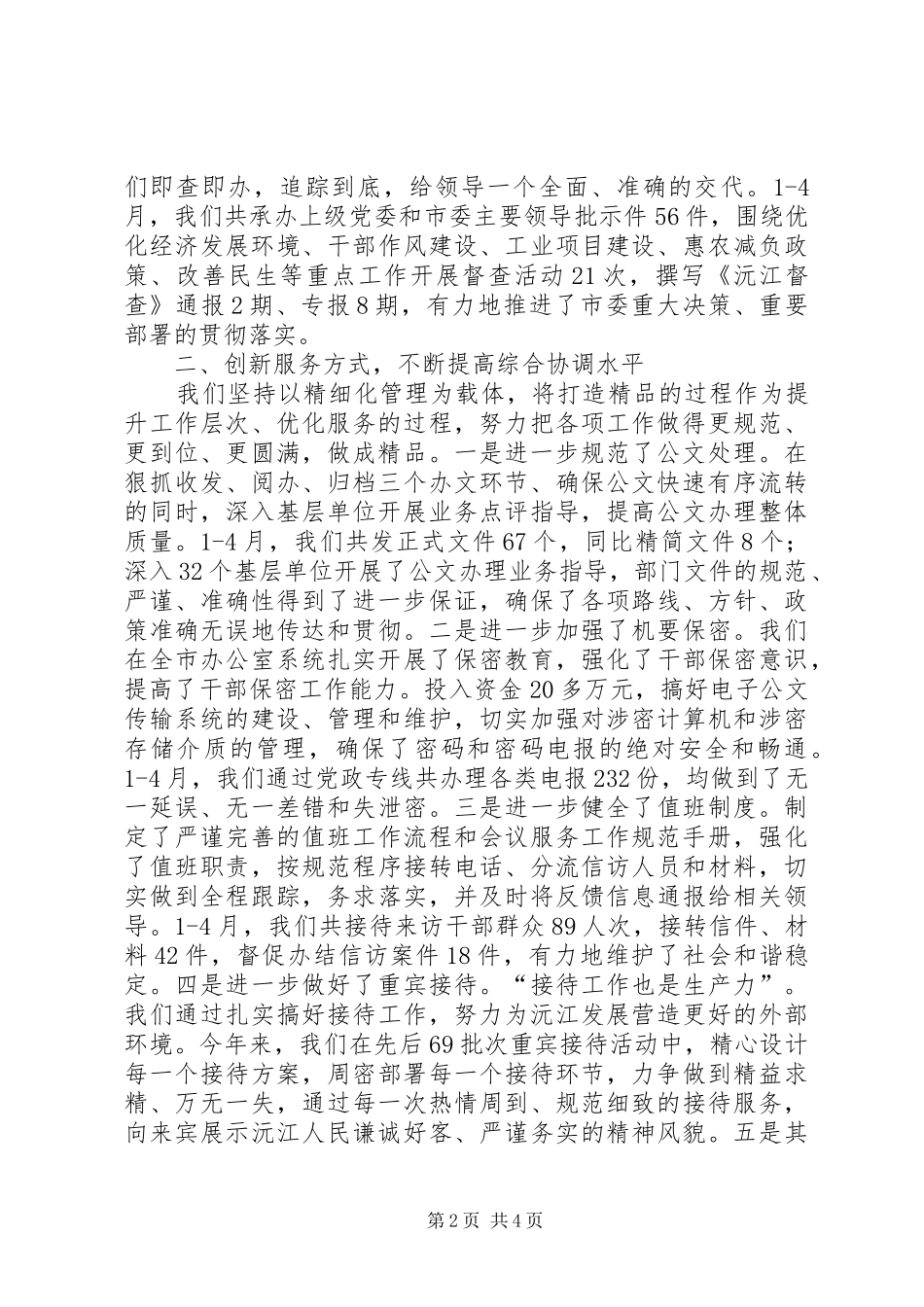 们即查即办，追踪到底，给领导一个全面、准确的交代。1-4月，我们共承办上级党委和市委主要领导批示件56件，围绕优化经济发展环境、干部作风建设、工业项目建设、惠农减负政策、改善民生等重点工作开展督查活动21次，撰写《沅江督查》通报2期、专报8期，有力地推进了市委重大决策、重要部署的贯彻落实。

二、创新服务方式，不断提高综合协调水平

我们坚持以精细化管理为载体，将打造精品的过程作为提升工作层次、优化服务的过程，努力把各项工作做得更规范、更到位、更圆满，做成精品。一是进一步规范了公文处理。在狠抓收发、阅办、归档三个办文环节、确保公文快速有序流转的同时，深入基层单位开展业务点评指导，提高公文办理整体质量。1-4月，我们共发正式文件67个，同比精简文件8个；深入32个基层单位开展了公文办理业务指导，部门文件的规范、严谨、准确性得到了进一步保证，确保了各项路线、方针、政策准确无误地传达和贯彻。二是进一步加强了机要保密。我们在全市办公室系统扎实开展了保密教育，强化了干部保密意识，提高了干部保密工作能力。投入资金20多万元，搞好电子公文传输系统的建设、管理和维护，切实加强对涉密计算机和涉密存储介质的管理，确保了密码和密码电报的绝对安全和畅通。1-4月，我们通过党政专线共办理各类电报232份，均做到了无一延误、无一差错和失泄密。三是进一步健全了值班制度。制定了严谨完善的值班工作流程和会议服务工作规范手册，强化了值班职责，按规范程序接转电话、分流信访人员和材料，切实做到全程跟踪，务求落实，并及时将反馈信息通报给相关领导。1-4月，我们共接待来访干部群众89人次，接转信件、材料42件，督促办结信访案件18件，有力地维护了社会和谐稳定。四是进一步做好了重宾接待。“接待工作也是生产力”。我们通过扎实搞好接待工作，努力为沅江发展营造更好的外部环境。今年来，我们在先后69批次重宾接待活动中，精心设计每一个接待方案，周密部署每一个接待环节，力争做到精益求精、万无一失，通过每一次热情周到、规范细致的接待服务，向来宾展示沅江人民谦诚好客、严谨务实的精神风貌。五是其

第2页 共4页